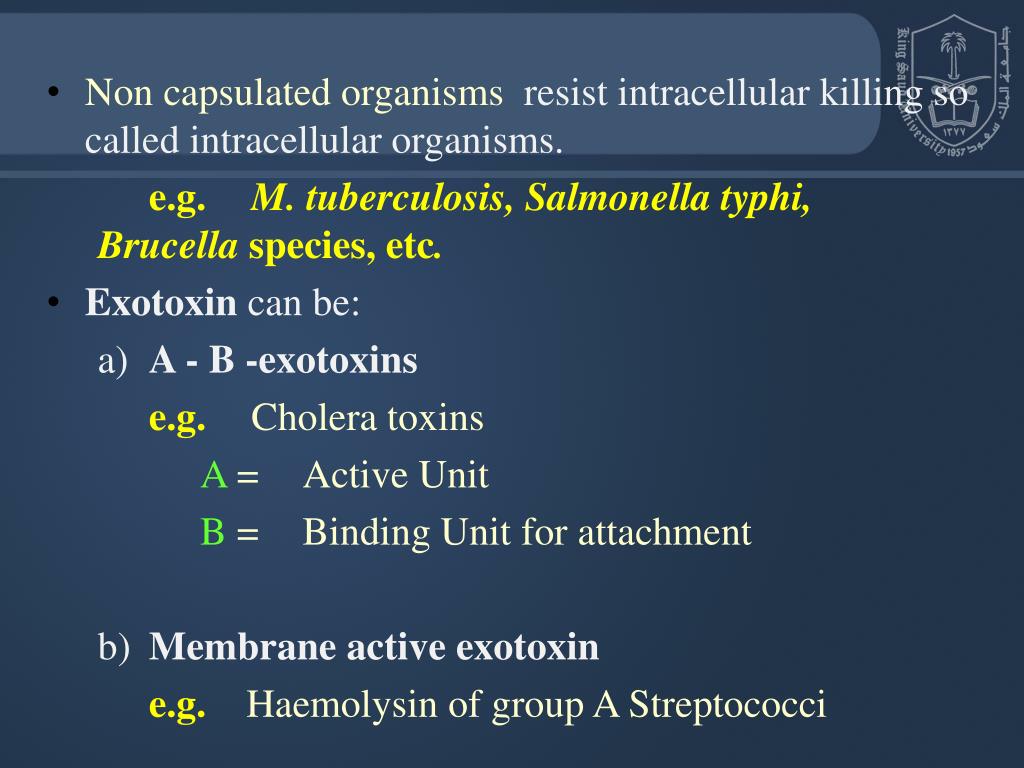 King Saud University 1957 ١٣٧٧ جامعة الملك سعود

• Non capsulated organisms resist intracellular killing so called intracellular organisms.

e.g. M. tuberculosis, Salmonella typhi, Brucella species, etc.

• Exotoxin can be:

a) A - B -exotoxins

e.g. Cholera toxins

A = Active Unit

B = Binding Unit for attachment

b) Membrane active exotoxin

e.g. Haemolysin of group A Streptococci